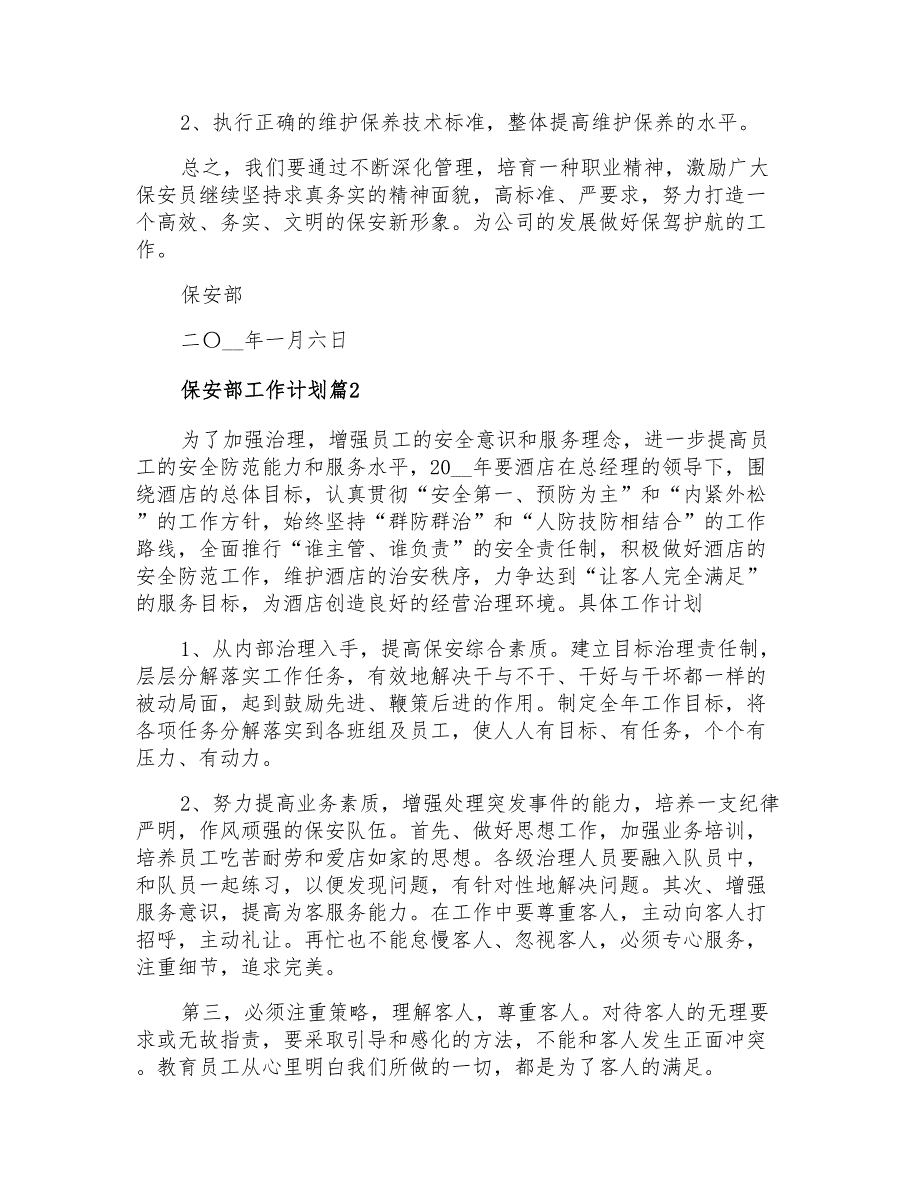 2、执行正确的维护保养技术标准，整体提高维护保养的水平。

总之，我们要通过不断深化管理，培育一种职业精神，激励广大保安员继续坚持求真务实的精神面貌，高标准、严要求，努力打造一个高效、务实、文明的保安新形象。为公司的发展做好保驾护航的工作。

保安部

二〇__年一月六日

保安部工作计划篇2

为了加强治理，增强员工的安全意识和服务理念，进一步提高员工的安全防范能力和服务水平，20__年要酒店在总经理的领导下，围绕酒店的总体目标，认真贯彻“安全第一、预防为主”和“内紧外松”的工作方针，始终坚持“群防群治”和“人防技防相结合”的工作路线，全面推行“谁主管、谁负责”的安全责任制，积极做好酒店的安全防范工作，维护酒店的治安秩序，力争达到“让客人完全满足”的服务目标，为酒店创造良好的经营治理环境。具体工作计划

1、从内部治理入手，提高保安综合素质。建立目标治理责任制，层层分解落实工作任务，有效地解决干与不干、干好与干坏都一样的被动局面，起到鼓励先进、鞭策后进的作用。制定全年工作目标，将各项任务分解落实到各班组及员工，使人人有目标、有任务，个个有压力、有动力。

2、努力提高业务素质，增强处理突发事件的能力，培养一支纪律严明，作风顽强的保安队伍。首先、做好思想工作，加强业务培训，培养员工吃苦耐劳和爱店如家的思想。各级治理人员要融入队员中，和队员一起练习，以便发现问题，有针对性地解决问题。其次、增强服务意识，提高为客服务能力。在工作中要尊重客人，主动向客人打招呼，主动礼让。再忙也不能怠慢客人、忽视客人，必须专心服务，注重细节，追求完美。

第三，必须注重策略，理解客人，尊重客人。对待客人的无理要求或无故指责，要采取引导和感化的方法，不能和客人发生正面冲突。教育员工从心里明白我们所做的一切，都是为了客人的满足。